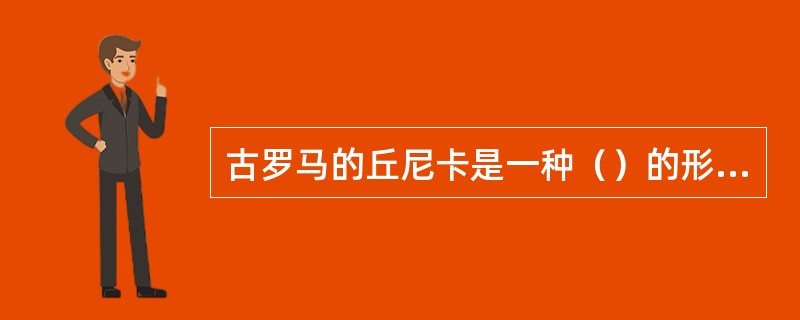 古罗马的丘尼卡是一种（）的形...